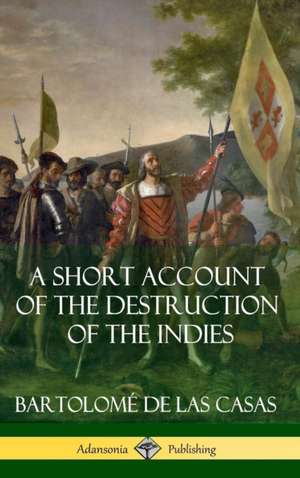 A SHORT ACCOUNT OF THE DESTRUCTION OF THE INDIES

BARTOLOMÉ DE LAS CASAS

Adansonia Publishing